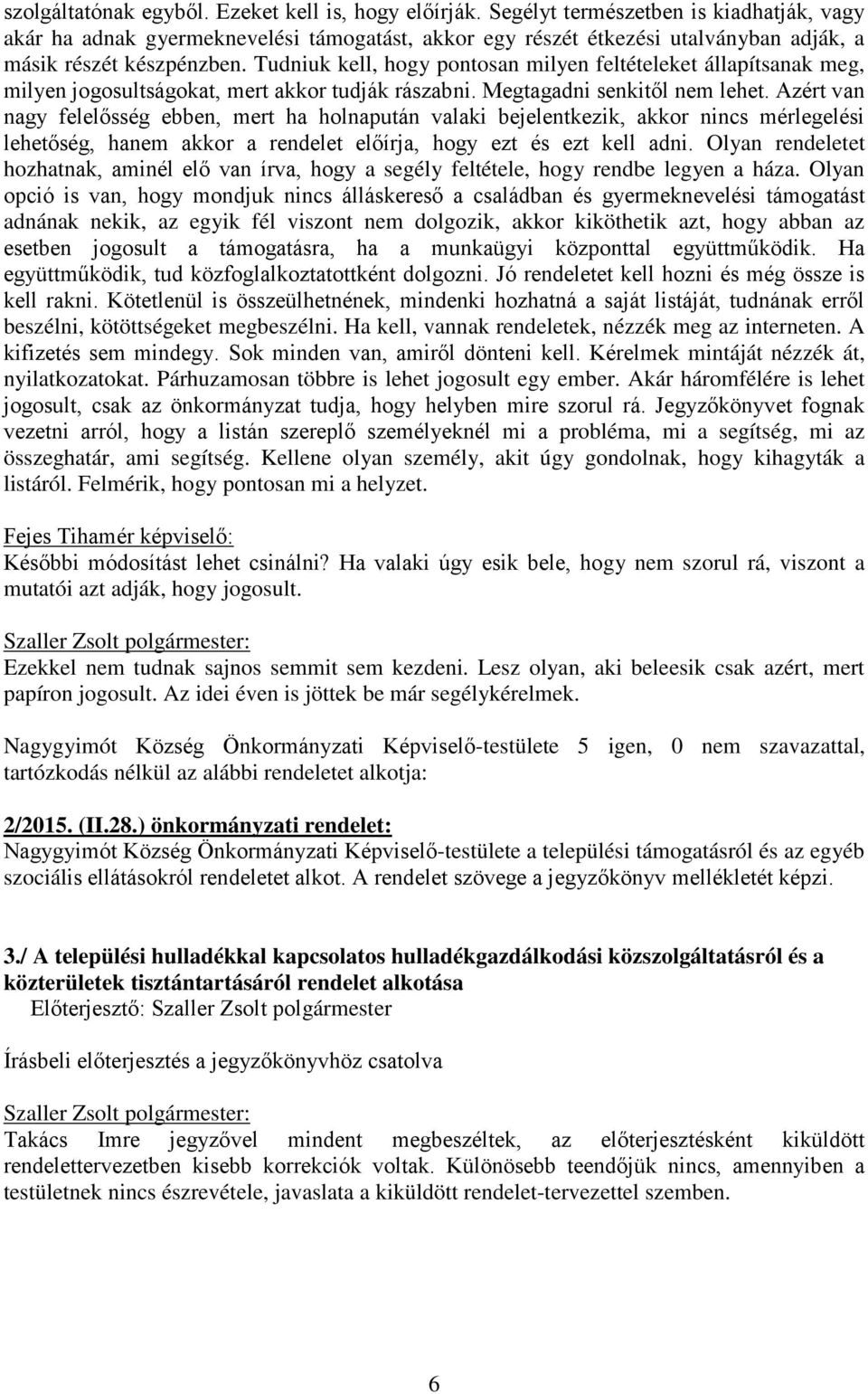 szolgáltatónak egyből. Ezeket kell is, hogy előírják. Segélyt természetben is kiadhatják, vagy akár ha adnak gyermeknevelési támogatást, akkor egy részét étkezési utalványban adják, a másik részét készpénzben. Tudniuk kell, hogy pontosan milyen feltételeket állapítsanak meg, milyen jogosultságokat, mert akkor tudják rászabni. Megtagadni senkitől nem lehet. Azért van nagy felelősség ebben, mert ha holnapután valaki bejelentkezik, akkor nincs mérlegelési lehetőség, hanem akkor a rendelet előírja, hogy ezt és ezt kell adni. Olyan rendeletet hozhatnak, aminél elő van írva, hogy a segély feltétele, hogy rendbe legyen a háza. Olyan opció is van, hogy mondjuk nincs álláskereső a családban és gyermeknevelési támogatást adnának nekik, az egyik fél viszont nem dolgozik, akkor kiköthetik azt, hogy abban az esetben jogosult a támogatásra, ha a munkaügyi központtal együttműködik. Ha együttműködik, tud közfoglalkoztatottként dolgozni. Jó rendeletet kell hozni és még össze is kell rakni. Kötetlenül is összeülhetnének, mindenki hozhatná a saját listáját, tudnának erről beszélni, kötöttségeket megbeszélni. Ha kell, vannak rendeletek, nézzék meg az interneten. A kifizetés sem mindegy. Sok minden van, amiről dönteni kell. Kérelmek mintáját nézzék át, nyilatkozatokat. Párhuzamosan többre is lehet jogosult egy ember. Akár háromfélére is lehet jogosult, csak az önkormányzat tudja, hogy helyben mire szorul rá. Jegyzőkönyvet fognak vezetni arról, hogy a listán szereplő személyeknél mi a probléma, mi a segítség, mi az összeghatár, ami segítség. Kellene olyan személy, akit úgy gondolnak, hogy kihagyták a listáról. Felmérik, hogy pontosan mi a helyzet.

Fejes Tihamér képviselő:
Későbbi módosítást lehet csinálni? Ha valaki úgy esik bele, hogy nem szorul rá, viszont a mutatói azt adják, hogy jogosult.

Szaller Zsolt polgármester:
Ezekkel nem tudnak sajnos semmit sem kezdeni. Lesz olyan, aki beleesik csak azért, mert papíron jogosult. Az idei éven is jöttek be már segélykérelmek.

Nagygyimót Község Önkormányzati Képviselő-testülete 5 igen, 0 nem szavazattal, tartózkodás nélkül az alábbi rendeletet alkotja:

2/2015. (II.28.) önkormányzati rendelet:
Nagygyimót Község Önkormányzati Képviselő-testülete a települési támogatásról és az egyéb szociális ellátásokról rendeletet alkot. A rendelet szövege a jegyzőkönyv mellékletét képzi.

3./ A települési hulladékkal kapcsolatos hulladékgazdálkodási közszolgáltatásról és a közterületek tisztántartásáról rendelet alkotása
Előterjesztő: Szaller Zsolt polgármester

Írásbeli előterjesztés a jegyzőkönyvhöz csatolva

Szaller Zsolt polgármester:
Takács Imre jegyzővel mindent megbeszéltek, az előterjesztésként kiküldött rendelettervezetben kisebb korrekciók voltak. Különösebb teendőjük nincs, amennyiben a testületnek nincs észrevétele, javaslata a kiküldött rendelet-tervezettel szemben.

6